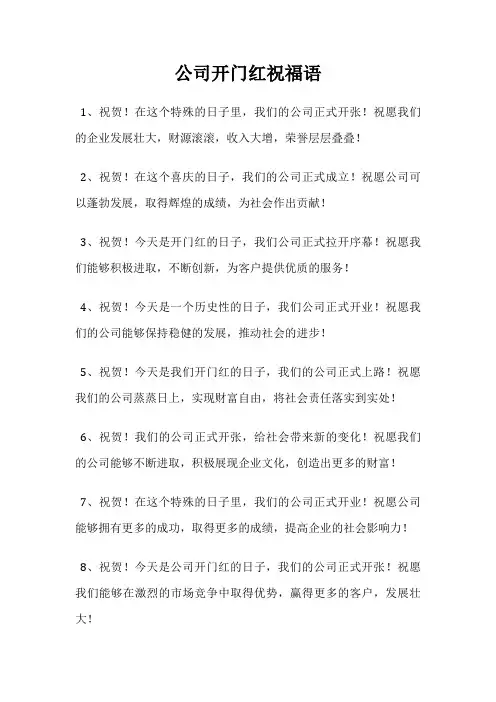 公司开门红祝福语

1、祝贺！在这个特殊的日子里，我们的公司正式开张！祝愿我们的企业发展壮大，财源滚滚，收入大增，荣誉层层叠叠！

2、祝贺！在这个喜庆的日子，我们的公司正式成立！祝愿公司可以蓬勃发展，取得辉煌的成绩，为社会作出贡献！

3、祝贺！今天是开门红的日子，我们公司正式拉开序幕！祝愿我们能够积极进取，不断创新，为客户提供优质的服务！

4、祝贺！今天是一个历史性的日子，我们公司正式开业！祝愿我们的公司能够保持稳健的发展，推动社会的进步！

5、祝贺！今天是我们开门红的日子，我们的公司正式上路！祝愿我们的公司蒸蒸日上，实现财富自由，将社会责任落实到实处！

6、祝贺！我们的公司正式开张，给社会带来新的变化！祝愿我们的公司能够不断进取，积极展现企业文化，创造出更多的财富！

7、祝贺！在这个特殊的日子里，我们的公司正式开业！祝愿公司能够拥有更多的成功，取得更多的成绩，提高企业的社会影响力！

8、祝贺！今天是公司开门红的日子，我们的公司正式开张！祝愿我们能够在激烈的市场竞争中取得优势，赢得更多的客户，发展壮大！